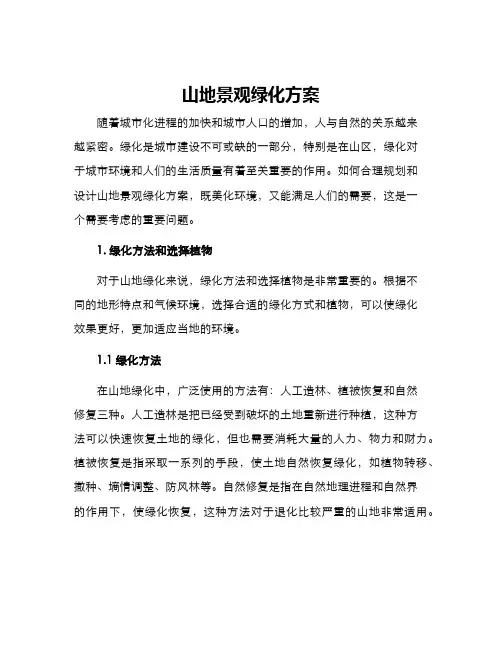 山地景观绿化方案

随着城市化进程的加快和城市人口的增加，人与自然的关系越来越紧密。绿化是城市建设不可或缺的一部分，特别是在山区，绿化对于城市环境和人们的生活质量有着至关重要的作用。如何合理规划和设计山地景观绿化方案，既美化环境，又能满足人们的需要，这是一个需要考虑的重要问题。

1. 绿化方法和选择植物

对于山地绿化来说，绿化方法和选择植物是非常重要的。根据不同的地形特点和气候环境，选择合适的绿化方式和植物，可以使绿化效果更好，更加适应当地的环境。

1.1 绿化方法

在山地绿化中，广泛使用的方法有：人工造林、植被恢复和自然修复三种。人工造林是把已经受到破坏的土地重新进行种植，这种方法可以快速恢复土地的绿化，但也需要消耗大量的人力、物力和财力。植被恢复是指采取一系列的手段，使土地自然恢复绿化，如植物转移、撒种、墒情调整、防风林等。自然修复是指在自然地理进程和自然界的作用下，使绿化恢复，这种方法对于退化比较严重的山地非常适用。